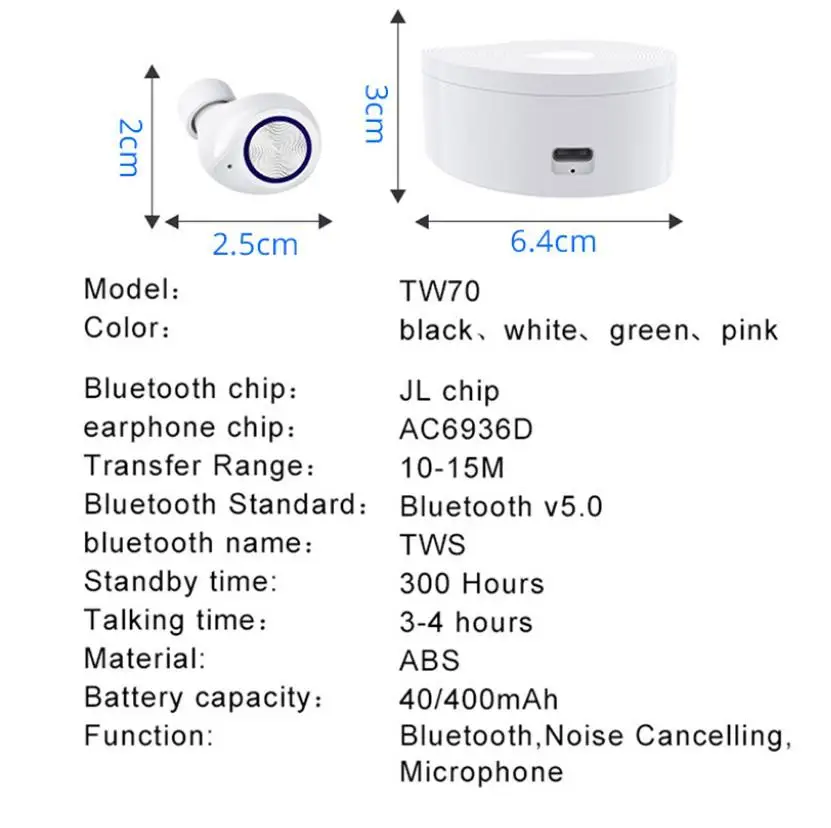 2cm

2.5cm

3cm

6.4cm

Model： TW70
Color： black、white、green、pink

Bluetooth chip： JL chip
earphone chip： AC6936D
Transfer Range： 10-15M
Bluetooth Standard： Bluetooth v5.0
bluetooth name： TWS
Standby time: 300 Hours
Talking time： 3-4 hours
Material: ABS
Battery capacity： 40/400mAh
Function: Bluetooth,Noise Cancelling, Microphone